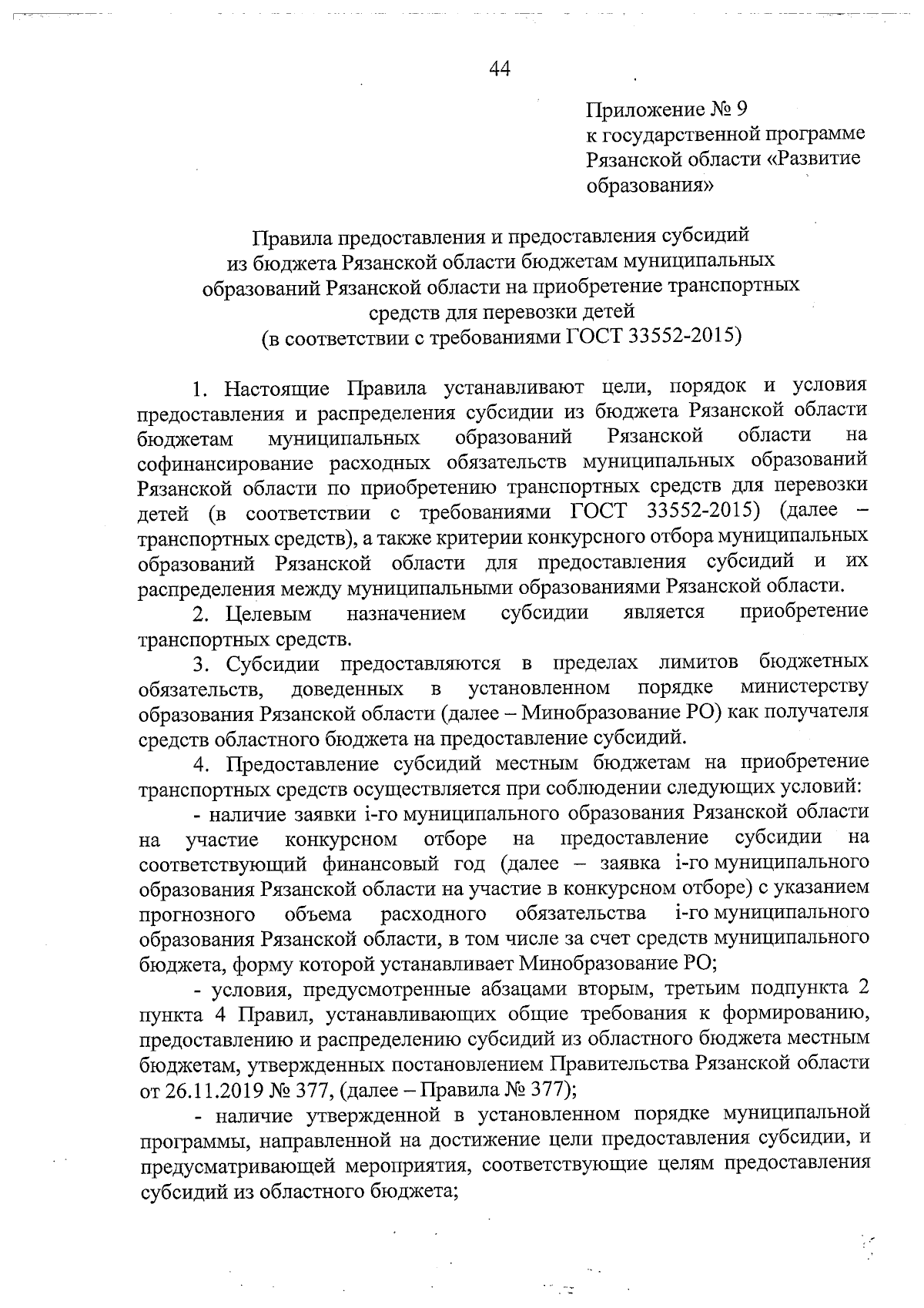 44

Приложение № 9
к государственной программе Рязанской области «Развитие образования»

Правила предоставления и предоставления субсидий из бюджета Рязанской области бюджетам муниципальных образований Рязанской области на приобретение транспортных средств для перевозки детей
(в соответствии с требованиями ГОСТ 33552-2015)

1. Настоящие Правила устанавливают цели, порядок и условия предоставления и распределения субсидии из бюджета Рязанской области бюджетам муниципальных образований Рязанской области на софинансирование расходных обязательств муниципальных образований Рязанской области по приобретению транспортных средств для перевозки детей (в соответствии с требованиями ГОСТ 33552-2015) (далее – транспортных средств), а также критерии конкурсного отбора муниципальных образований Рязанской области для предоставления субсидий и их распределения между муниципальными образованиями Рязанской области.

2. Целевым назначением субсидии является приобретение транспортных средств.

3. Субсидии предоставляются в пределах лимитов бюджетных обязательств, доведенных в установленном порядке министерству образования Рязанской области (далее – Минобразование РО) как получателя средств областного бюджета на предоставление субсидий.

4. Предоставление субсидий местным бюджетам на приобретение транспортных средств осуществляется при соблюдении следующих условий:

- наличие заявки i-го муниципального образования Рязанской области на участие конкурсном отборе на предоставление субсидии на соответствующий финансовый год (далее – заявка i-го муниципального образования Рязанской области на участие в конкурсном отборе) с указанием прогнозного объема расходного обязательства i-го муниципального образования Рязанской области, в том числе за счет средств муниципального бюджета, форму которой устанавливает Минобразование РО;

- условия, предусмотренные абзацами вторым, третьим подпункта 2 пункта 4 Правил, устанавливающих общие требования к формированию, предоставлению и распределению субсидий из областного бюджета местным бюджетам, утвержденных постановлением Правительства Рязанской области от 26.11.2019 № 377, (далее – Правила № 377);

- наличие утвержденной в установленном порядке муниципальной программы, направленной на достижение цели предоставления субсидии, и предусматривающей мероприятия, соответствующие целям предоставления субсидий из областного бюджета;